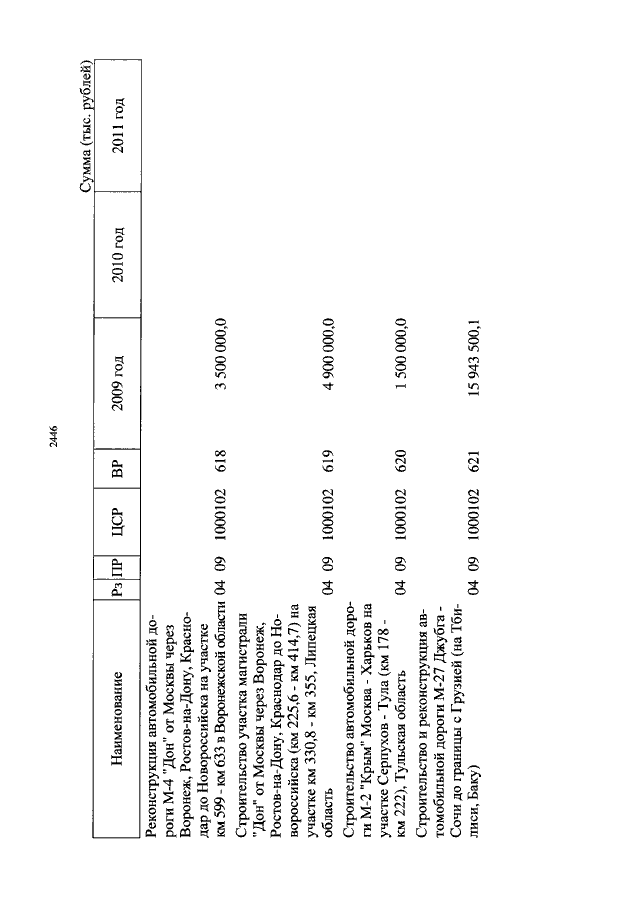 2446

Сумма (тыс. рублей)

| Наименование | Рз | ПР | ЦСР | ВР | 2009 год | 2010 год | 2011 год |
|---|---|---|---|---|---|---|---|
| Реконструкция автомобильной дороги М-4 "Дон" от Москвы через Воронеж, Ростов-на-Дону, Краснодар до Новороссийска на участке км 599 - км 633 в Воронежской области | 04 | 09 | 1000102 | 618 | 3 500 000,0 | | |
| Строительство участка магистрали "Дон" от Москвы через Воронеж, Ростов-на-Дону, Краснодар до Новороссийска (км 225,6 - км 414,7) на участке км 330,8 - км 355, Липецкая область | 04 | 09 | 1000102 | 619 | 4 900 000,0 | | |
| Строительство автомобильной дороги М-2 "Крым" Москва - Харьков на участке Серпухов - Тула (км 178 - км 222), Тульская область | 04 | 09 | 1000102 | 620 | 1 500 000,0 | | |
| Строительство и реконструкция автомобильной дороги М-27 Джубга - Сочи до границы с Грузией (на Тбилиси, Баку) | 04 | 09 | 1000102 | 621 | 15 943 500,1 | | |